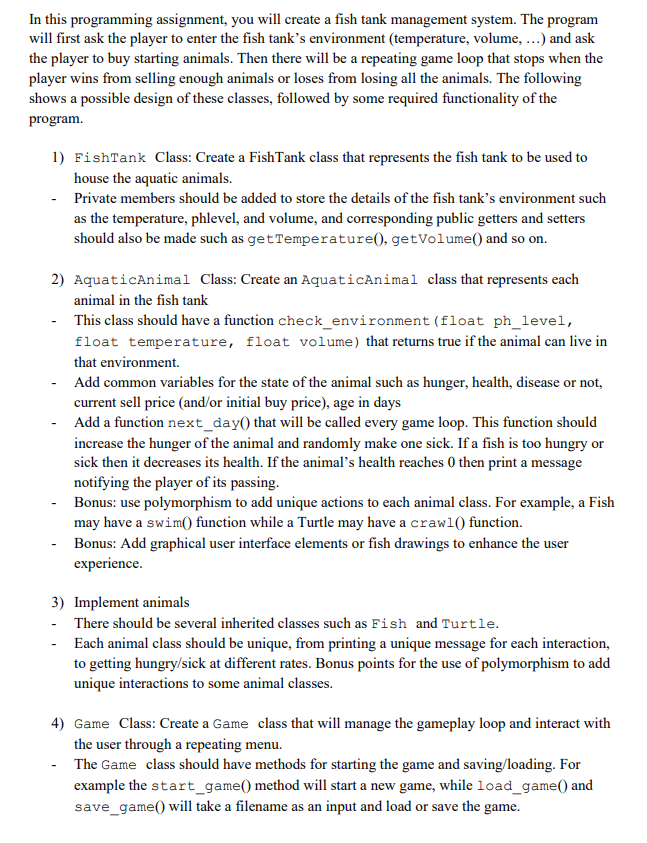 In this programming assignment, you will create a fish tank management system. The program will first ask the player to enter the fish tank's environment (temperature, volume, …) and ask the player to buy starting animals. Then there will be a repeating game loop that stops when the player wins from selling enough animals or loses from losing all the animals. The following shows a possible design of these classes, followed by some required functionality of the program.

1) FishTank Class: Create a FishTank class that represents the fish tank to be used to house the aquatic animals.
- Private members should be added to store the details of the fish tank's environment such as the temperature, phlevel, and volume, and corresponding public getters and setters should also be made such as getTemperature(), getVolume() and so on.

2) AquaticAnimal Class: Create an AquaticAnimal class that represents each animal in the fish tank
- This class should have a function check_environment(float ph_level, float temperature, float volume) that returns true if the animal can live in that environment.
- Add common variables for the state of the animal such as hunger, health, disease or not, current sell price (and/or initial buy price), age in days
- Add a function next_day() that will be called every game loop. This function should increase the hunger of the animal and randomly make one sick. If a fish is too hungry or sick then it decreases its health. If the animal's health reaches 0 then print a message notifying the player of its passing.
- Bonus: use polymorphism to add unique actions to each animal class. For example, a Fish may have a swim() function while a Turtle may have a crawl() function.
- Bonus: Add graphical user interface elements or fish drawings to enhance the user experience.

3) Implement animals
- There should be several inherited classes such as Fish and Turtle.
- Each animal class should be unique, from printing a unique message for each interaction, to getting hungry/sick at different rates. Bonus points for the use of polymorphism to add unique interactions to some animal classes.

4) Game Class: Create a Game class that will manage the gameplay loop and interact with the user through a repeating menu.
- The Game class should have methods for starting the game and saving/loading. For example the start_game() method will start a new game, while load_game() and save_game() will take a filename as an input and load or save the game.